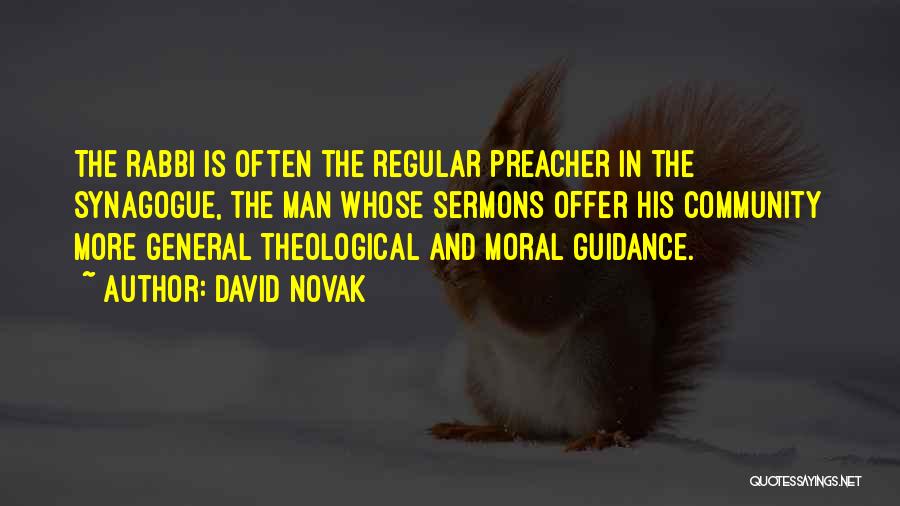 THE RABBI IS OFTEN THE REGULAR PREACHER IN THE SYNAGOGUE, THE MAN WHOSE SERMONS OFFER HIS COMMUNITY MORE GENERAL THEOLOGICAL AND MORAL GUIDANCE.
~ AUTHOR: DAVID NOVAK

QUOTESSAYINGS.NET